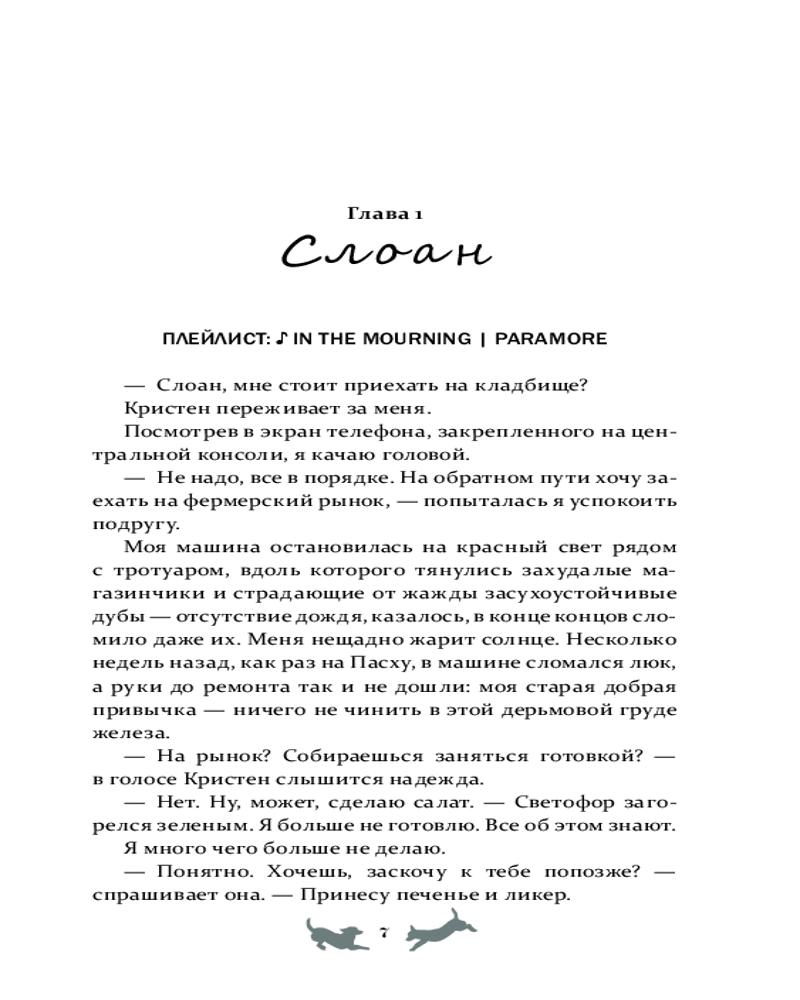 Глава 1
Слоан

ПЛЕЙЛИСТ: ♪ IN THE MOURNING | PARAMORE

— Слоан, мне стоит приехать на кладбище?
Кристен переживает за меня.
Посмотрев в экран телефона, закрепленного на центральной консоли, я качаю головой.
— Не надо, все в порядке. На обратном пути хочу заехать на фермерский рынок, — попыталась я успокоить подругу.
Моя машина остановилась на красный свет рядом с тротуаром, вдоль которого тянулись захудалые магазинчики и страдающие от жажды засухоустойчивые дубы — отсутствие дождя, казалось, в конце концов сломило даже их. Меня нещадно жарит солнце. Несколько недель назад, как раз на Пасху, в машине сломался люк, а руки до ремонта так и не дошли: моя старая добрая привычка — ничего не чинить в этой дерьмовой груде железа.
— На рынок? Собираешься заняться готовкой? — в голосе Кристен слышится надежда.
— Нет. Ну, может, сделаю салат. — Светофор загорелся зеленым. Я больше не готовлю. Все об этом знают.
Я много чего больше не делаю.
— Понятно. Хочешь, заскочу к тебе попозже? — спрашивает она. — Принесу печенье и ликер.

7